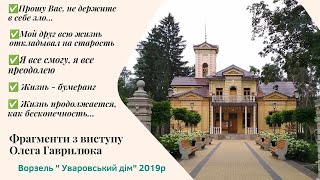 ✅Прошу Вас, не держите в себе зло...

✅Мой друг всю жизнь откладывал на старость

✅Я все смогу, я все преодолею

✅ Жизнь - бумеранг

✅ Жизнь продолжается, как бесконечность...

Фрагменти з виступу Олега Гаврилюка

Ворзель " Уваровський дім" 2019р